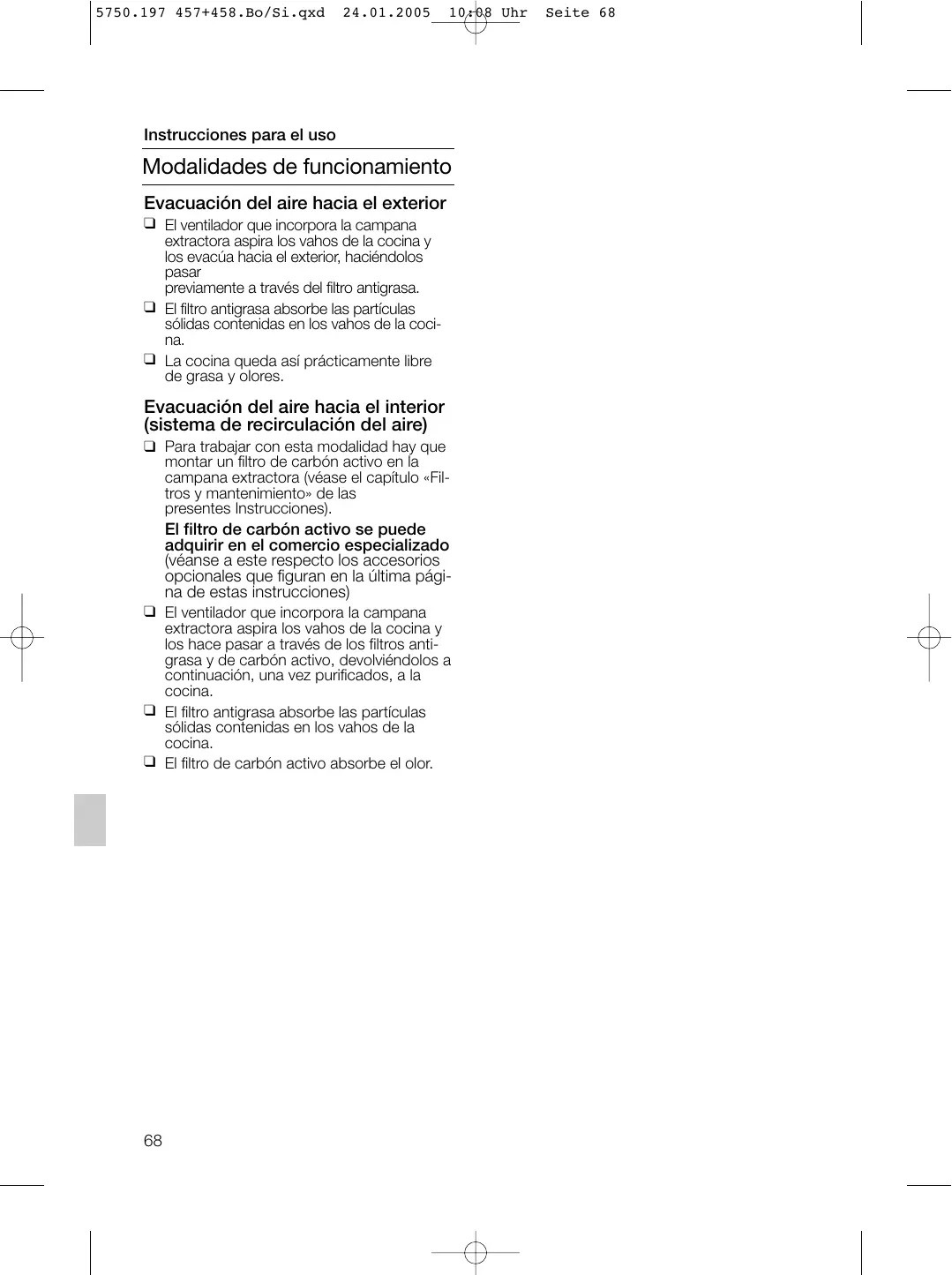 5750.197 457+458.Bo/Si.qxd 24.01.2005 10:08 Uhr Seite 68

Instrucciones para el uso

Modalidades de funcionamiento

Evacuación del aire hacia el exterior

❑ El ventilador que incorpora la campana extractora aspira los vahos de la cocina y los evacúa hacia el exterior, haciéndolos pasar previamente a través del filtro antigrasa.

❑ El filtro antigrasa absorbe las partículas sólidas contenidas en los vahos de la cocina.

❑ La cocina queda así prácticamente libre de grasa y olores.

Evacuación del aire hacia el interior (sistema de recirculación del aire)

❑ Para trabajar con esta modalidad hay que montar un filtro de carbón activo en la campana extractora (véase el capítulo «Filtros y mantenimiento» de las presentes Instrucciones).

El filtro de carbón activo se puede adquirir en el comercio especializado (véanse a este respecto los accesorios opcionales que figuran en la última página de estas instrucciones)

❑ El ventilador que incorpora la campana extractora aspira los vahos de la cocina y los hace pasar a través de los filtros antigrasa y de carbón activo, devolviéndolos a continuación, una vez purificados, a la cocina.

❑ El filtro antigrasa absorbe las partículas sólidas contenidas en los vahos de la cocina.

❑ El filtro de carbón activo absorbe el olor.

68